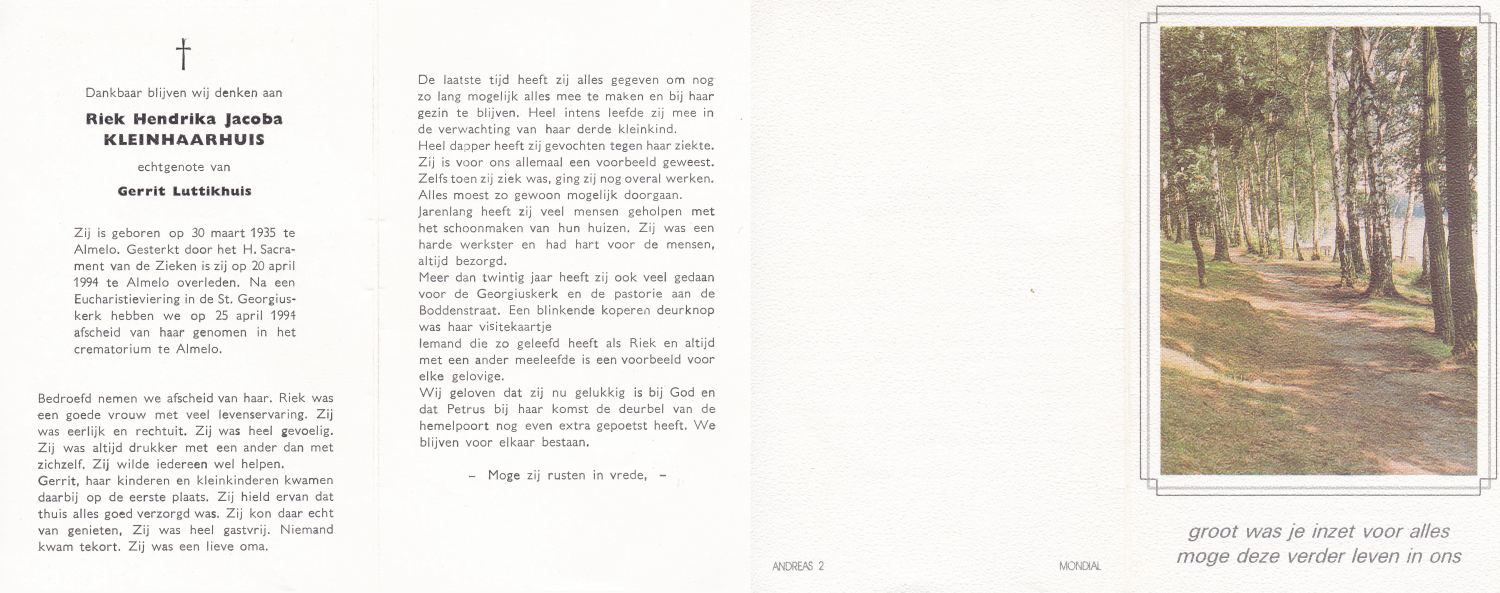 †

Dankbaar blijven wij denken aan

Riek Hendrika Jacoba
KLEINHAARHUIS

echtgenote van

Gerrit Luttikhuis

Zij is geboren op 30 maart 1935 te Almelo. Gesterkt door het H. Sacrament van de Zieken is zij op 20 april 1994 te Almelo overleden. Na een Eucharistieviering in de St. Georgiuskerk hebben we op 25 april 1994 afscheid van haar genomen in het crematorium te Almelo.

Bedroefd nemen we afscheid van haar. Riek was een goede vrouw met veel levenservaring. Zij was eerlijk en rechtuit. Zij was heel gevoelig. Zij was altijd drukker met een ander dan met zichzelf. Zij wilde iedereen wel helpen.
Gerrit, haar kinderen en kleinkinderen kwamen daarbij op de eerste plaats. Zij hield ervan dat thuis alles goed verzorgd was. Zij kon daar echt van genieten, Zij was heel gastvrij. Niemand kwam tekort. Zij was een lieve oma.

De laatste tijd heeft zij alles gegeven om nog zo lang mogelijk alles mee te maken en bij haar gezin te blijven. Heel intens leefde zij mee in de verwachting van haar derde kleinkind.
Heel dapper heeft zij gevochten tegen haar ziekte. Zij is voor ons allemaal een voorbeeld geweest. Zelfs toen zij ziek was, ging zij nog overal werken. Alles moest zo gewoon mogelijk doorgaan.
Jarenlang heeft zij veel mensen geholpen met het schoonmaken van hun huizen. Zij was een harde werkster en had hart voor de mensen, altijd bezorgd.
Meer dan twintig jaar heeft zij ook veel gedaan voor de Georgiuskerk en de pastorie aan de Boddenstraat. Een blinkende koperen deurknop was haar visitekaartje
Iemand die zo geleefd heeft als Riek en altijd met een ander meeleefde is een voorbeeld voor elke gelovige.
Wij geloven dat zij nu gelukkig is bij God en dat Petrus bij haar komst de deurbel van de hemelpoort nog even extra gepoetst heeft. We blijven voor elkaar bestaan.

– Moge zij rusten in vrede, –

ANDREAS 2

MONDIAL

groot was je inzet voor alles
moge deze verder leven in ons